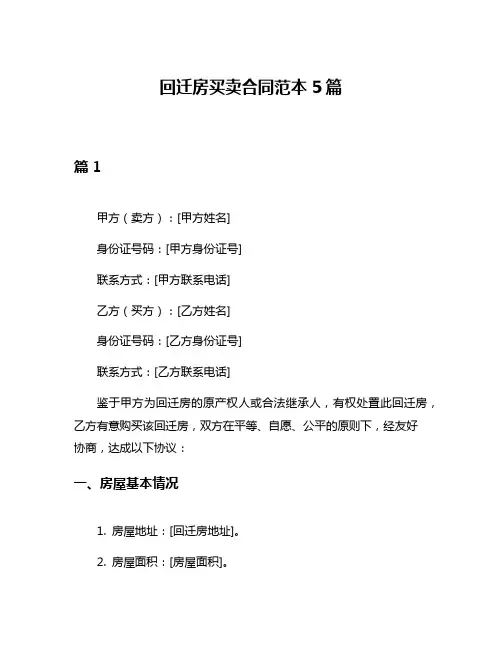 回迁房买卖合同范本 5 篇

篇 1

甲方（卖方）：[甲方姓名]

身份证号码：[甲方身份证号]

联系方式：[甲方联系电话]

乙方（买方）：[乙方姓名]

身份证号码：[乙方身份证号]

联系方式：[乙方联系电话]

鉴于甲方为回迁房的原产权人或合法继承人，有权处置此回迁房，乙方有意购买该回迁房，双方在平等、自愿、公平的原则下，经友好协商，达成以下协议：

一、房屋基本情况

1. 房屋地址：[回迁房地址]。

2. 房屋面积：[房屋面积]。